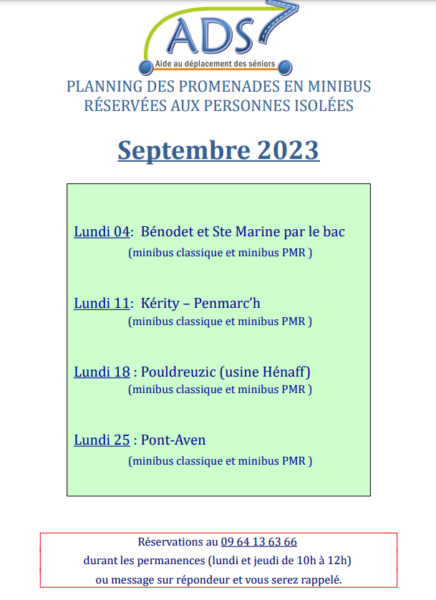 ADS

Aide au déplacement des séniors

PLANNING DES PROMENADES EN MINIBUS
RÉSERVÉES AUX PERSONNES ISOLÉES

Septembre 2023

Lundi 04: Bénodet et Ste Marine par le bac
(minibus classique et minibus PMR )

Lundi 11: Kérity – Penmarc'h
(minibus classique et minibus PMR )

Lundi 18 : Pouldreuzic (usine Hénaff)
(minibus classique et minibus PMR )

Lundi 25 : Pont-Aven
(minibus classique et minibus PMR )

Réservations au 09 64 13 63 66
durant les permanences (lundi et jeudi de 10h à 12h)
ou message sur répondeur et vous serez rappelé.